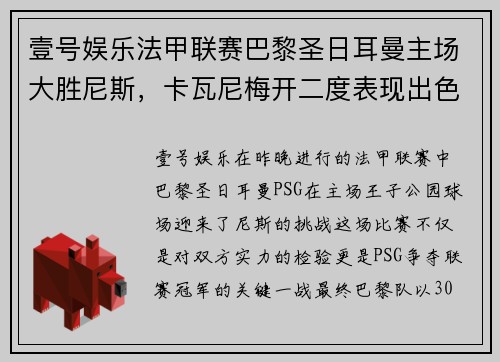 壹号娱乐法甲联赛巴黎圣日耳曼主场大胜尼斯，卡瓦尼梅开二度表现出色

壹号娱乐在昨晚进行的法甲联赛中巴黎圣日耳曼PSG在主场王子公园球场迎来了尼斯的挑战这场比赛不仅是对双方实力的检验更是PSG争夺联赛冠军的关键一战最终巴黎队以30